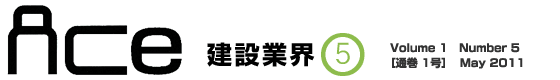 Ace 建設業界 5 Volume 1 Number 5 [通巻 1号] May 2011